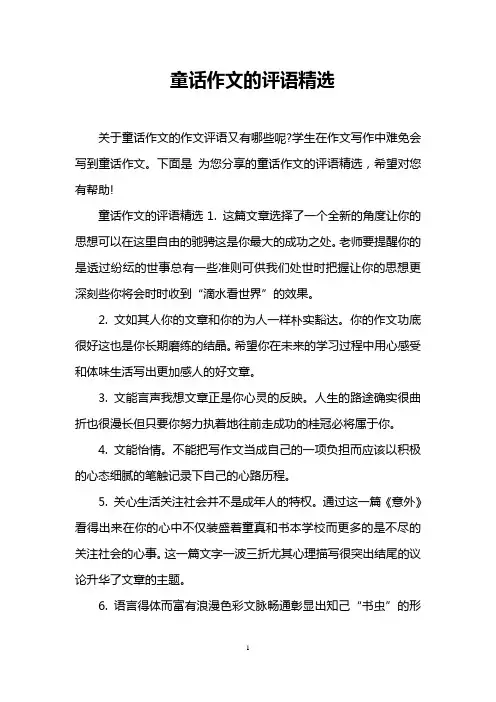 童话作文的评语精选

关于童话作文的作文评语又有哪些呢?学生在作文写作中难免会写到童话作文。下面是 为您分享的童话作文的评语精选，希望对您有帮助!

童话作文的评语精选 1. 这篇文章选择了一个全新的角度让你的思想可以在这里自由的驰骋这是你最大的成功之处。老师要提醒你的是透过纷纭的世事总有一些准则可供我们处世时把握让你的思想更深刻些你将会时时收到“滴水看世界”的效果。

2. 文如其人你的文章和你的为人一样朴实豁达。你的作文功底很好这也是你长期磨练的结晶。希望你在未来的学习过程中用心感受和体味生活写出更加感人的好文章。

3. 文能言声我想文章正是你心灵的反映。人生的路途确实很曲折也很漫长但只要你努力执着地往前走成功的桂冠必将属于你。

4. 文能怡情。不能把写作文当成自己的一项负担而应该以积极的心态细腻的笔触记录下自己的心路历程。

5. 关心生活关注社会并不是成年人的特权。通过这一篇《意外》看得出来在你的心中不仅装盛着童真和书本学校而更多的是不尽的关注社会的心事。这一篇文字一波三折尤其心理描写很突出结尾的议论升华了文章的主题。

6. 语言得体而富有浪漫色彩文脉畅通彰显出知己“书虫”的形

1